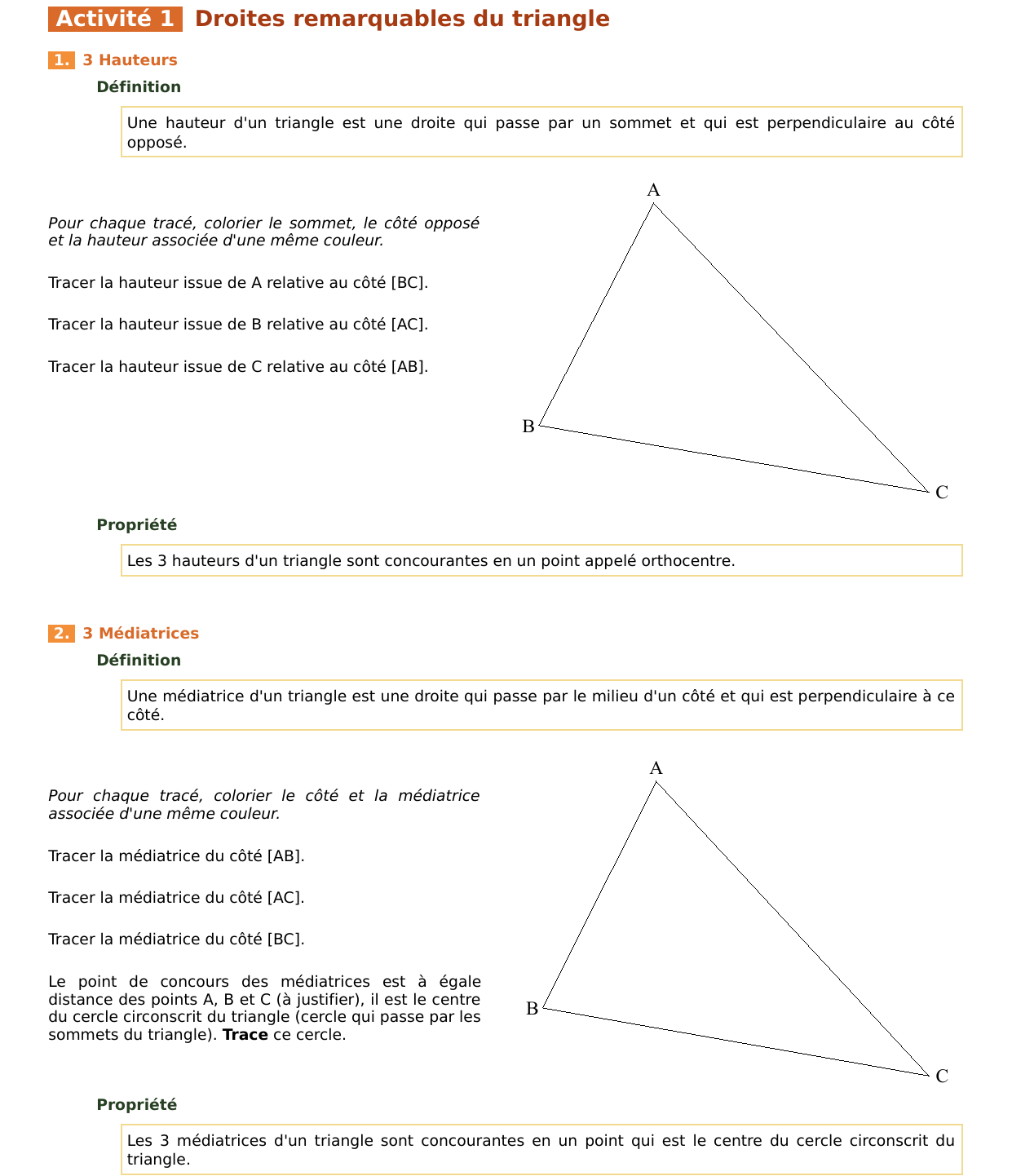 Activité 1 Droites remarquables du triangle

1. 3 Hauteurs

Définition

Une hauteur d'un triangle est une droite qui passe par un sommet et qui est perpendiculaire au côté opposé.

Pour chaque tracé, colorier le sommet, le côté opposé et la hauteur associée d'une même couleur.

Tracer la hauteur issue de A relative au côté [BC].

Tracer la hauteur issue de B relative au côté [AC].

Tracer la hauteur issue de C relative au côté [AB].

A
B
C

Propriété

Les 3 hauteurs d'un triangle sont concourantes en un point appelé orthocentre.

2. 3 Médiatrices

Définition

Une médiatrice d'un triangle est une droite qui passe par le milieu d'un côté et qui est perpendiculaire à ce côté.

Pour chaque tracé, colorier le côté et la médiatrice associée d'une même couleur.

Tracer la médiatrice du côté [AB].

Tracer la médiatrice du côté [AC].

Tracer la médiatrice du côté [BC].

Le point de concours des médiatrices est à égale distance des points A, B et C (à justifier), il est le centre du cercle circonscrit du triangle (cercle qui passe par les sommets du triangle). Trace ce cercle.

A
B
C

Propriété

Les 3 médiatrices d'un triangle sont concourantes en un point qui est le centre du cercle circonscrit du triangle.